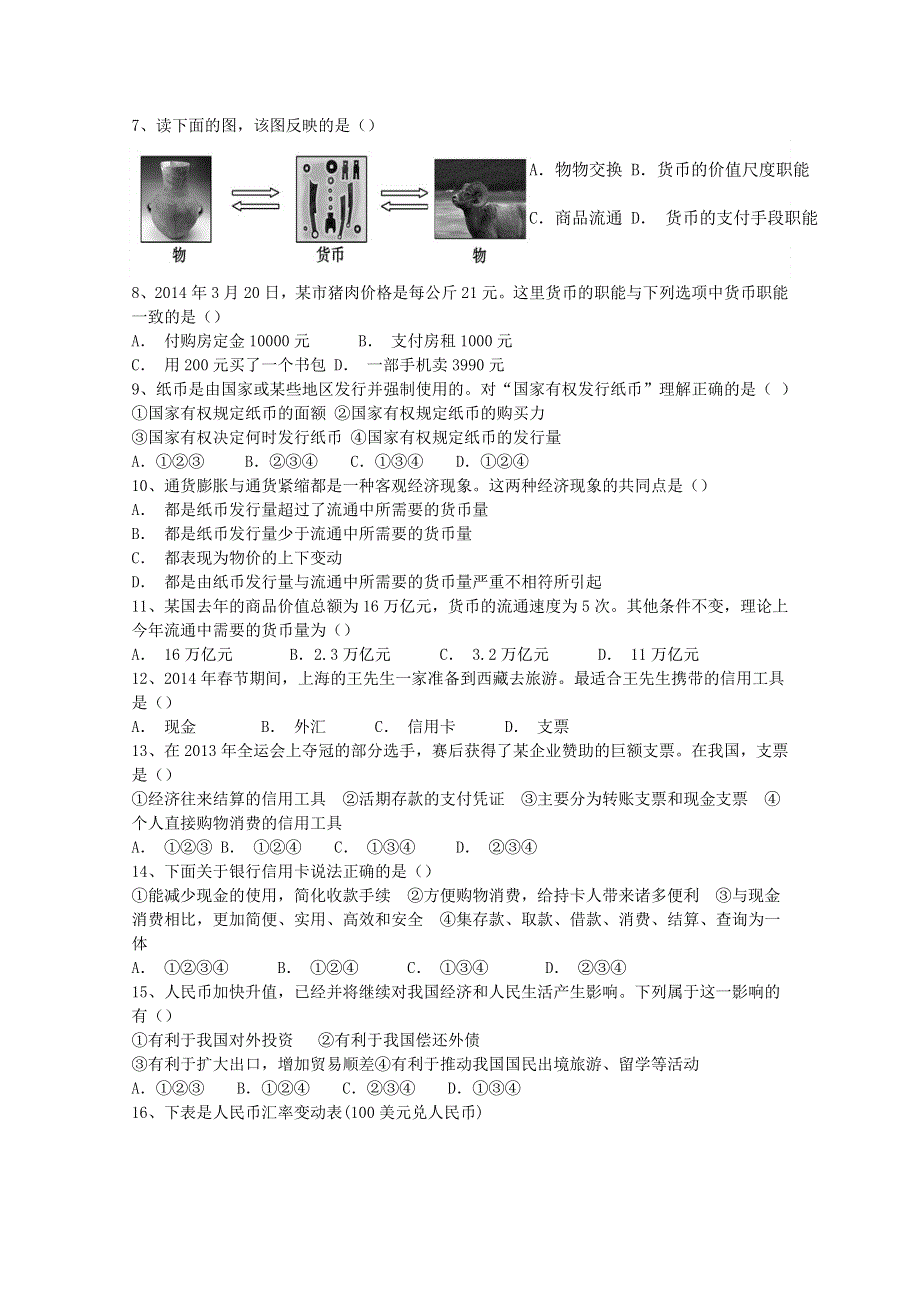 7、读下面的图，该图反映的是（）

物　　货币　　物

A. 物物交换 B. 货币的价值尺度职能

C. 商品流通 D.　货币的支付手段职能

8、2014 年 3 月 20 日，某市猪肉价格是每公斤 21 元。这里货币的职能与下列选项中货币职能一致的是（）
A.　付购房定金 10000 元　　　B.　支付房租 1000 元
C.　用 200 元买了一个书包 D.　一部手机卖 3990 元
9、纸币是由国家或某些地区发行并强制使用的。对“国家有权发行纸币”理解正确的是（ ）
①国家有权规定纸币的面额 ②国家有权规定纸币的购买力
③国家有权决定何时发行纸币 ④国家有权规定纸币的发行量
A. ①②③　　B. ②③④　　C. ①③④　　D. ①②④
10、通货膨胀与通货紧缩都是一种客观经济现象。这两种经济现象的共同点是（）
A.　都是纸币发行量超过了流通中所需要的货币量
B.　都是纸币发行量少于流通中所需要的货币量
C.　都表现为物价的上下变动
D.　都是由纸币发行量与流通中所需要的货币量严重不相符所引起
11、某国去年的商品价值总额为 16 万亿元，货币的流通速度为 5 次。其他条件不变，理论上今年流通中需要的货币量为（）
A.　16 万亿元　　　B. 2.3 万亿元　　　C.　3.2 万亿元　　　D.　11 万亿元
12、2014 年春节期间，上海的王先生一家准备到西藏去旅游。最适合王先生携带的信用工具是（）
A.　现金　　　　B.　外汇　　　C.　信用卡　　　D.　支票
13、在 2013 年全运会上夺冠的部分选手，赛后获得了某企业赞助的巨额支票。在我国，支票是（）
①经济往来结算的信用工具　②活期存款的支付凭证　③主要分为转账支票和现金支票　④个人直接购物消费的信用工具
A.　①②③ B.　①②④　　C.　①③④　　D.　②③④
14、下面关于银行信用卡说法正确的是（）
①能减少现金的使用，简化收款手续　②方便购物消费，给持卡人带来诸多便利　③与现金消费相比，更加简便、实用、高效和安全　④集存款、取款、借款、消费、结算、查询为一体
A.　①②③④　　　B.　①②④　　　C.　①③④　　　D.　②③④
15、人民币加快升值，已经并将继续对我国经济和人民生活产生影响。下列属于这一影响的有（）
①有利于我国对外投资　　②有利于我国偿还外债
③有利于扩大出口，增加贸易顺差④有利于推动我国国民出境旅游、留学等活动
A. ①②③　　B. ①②④　　C. ②③④　　D. ①③④
16、下表是人民币汇率变动表(100 美元兑人民币)